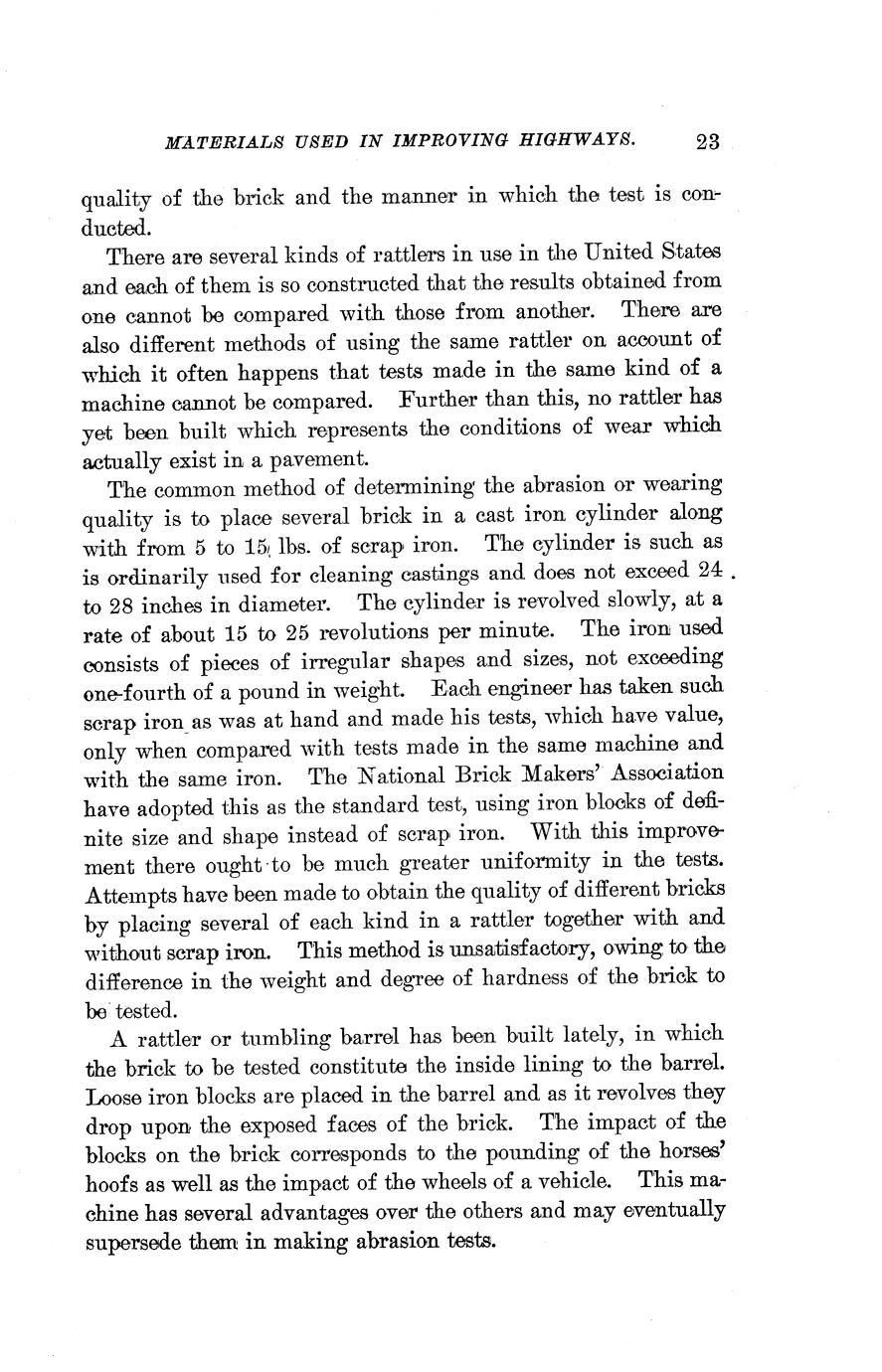 MATERIALS USED IN IMPROVING HIGHWAYS. 23

quality of the brick and the manner in which the test is conducted.

There are several kinds of rattlers in use in the United States and each of them is so constructed that the results obtained from one cannot be compared with those from another. There are also different methods of using the same rattler on account of which it often happens that tests made in the same kind of a machine cannot be compared. Further than this, no rattler has yet been built which represents the conditions of wear which actually exist in a pavement.

The common method of determining the abrasion or wearing quality is to place several brick in a cast iron cylinder along with from 5 to 15 lbs. of scrap iron. The cylinder is such as is ordinarily used for cleaning castings and does not exceed 24 to 28 inches in diameter. The cylinder is revolved slowly, at a rate of about 15 to 25 revolutions per minute. The iron used consists of pieces of irregular shapes and sizes, not exceeding one-fourth of a pound in weight. Each engineer has taken such scrap iron as was at hand and made his tests, which have value, only when compared with tests made in the same machine and with the same iron. The National Brick Makers' Association have adopted this as the standard test, using iron blocks of definite size and shape instead of scrap iron. With this improvement there ought to be much greater uniformity in the tests. Attempts have been made to obtain the quality of different bricks by placing several of each kind in a rattler together with and without scrap iron. This method is unsatisfactory, owing to the difference in the weight and degree of hardness of the brick to be tested.

A rattler or tumbling barrel has been built lately, in which the brick to be tested constitute the inside lining to the barrel. Loose iron blocks are placed in the barrel and as it revolves they drop upon the exposed faces of the brick. The impact of the blocks on the brick corresponds to the pounding of the horses' hoofs as well as the impact of the wheels of a vehicle. This machine has several advantages over the others and may eventually supersede them in making abrasion tests.